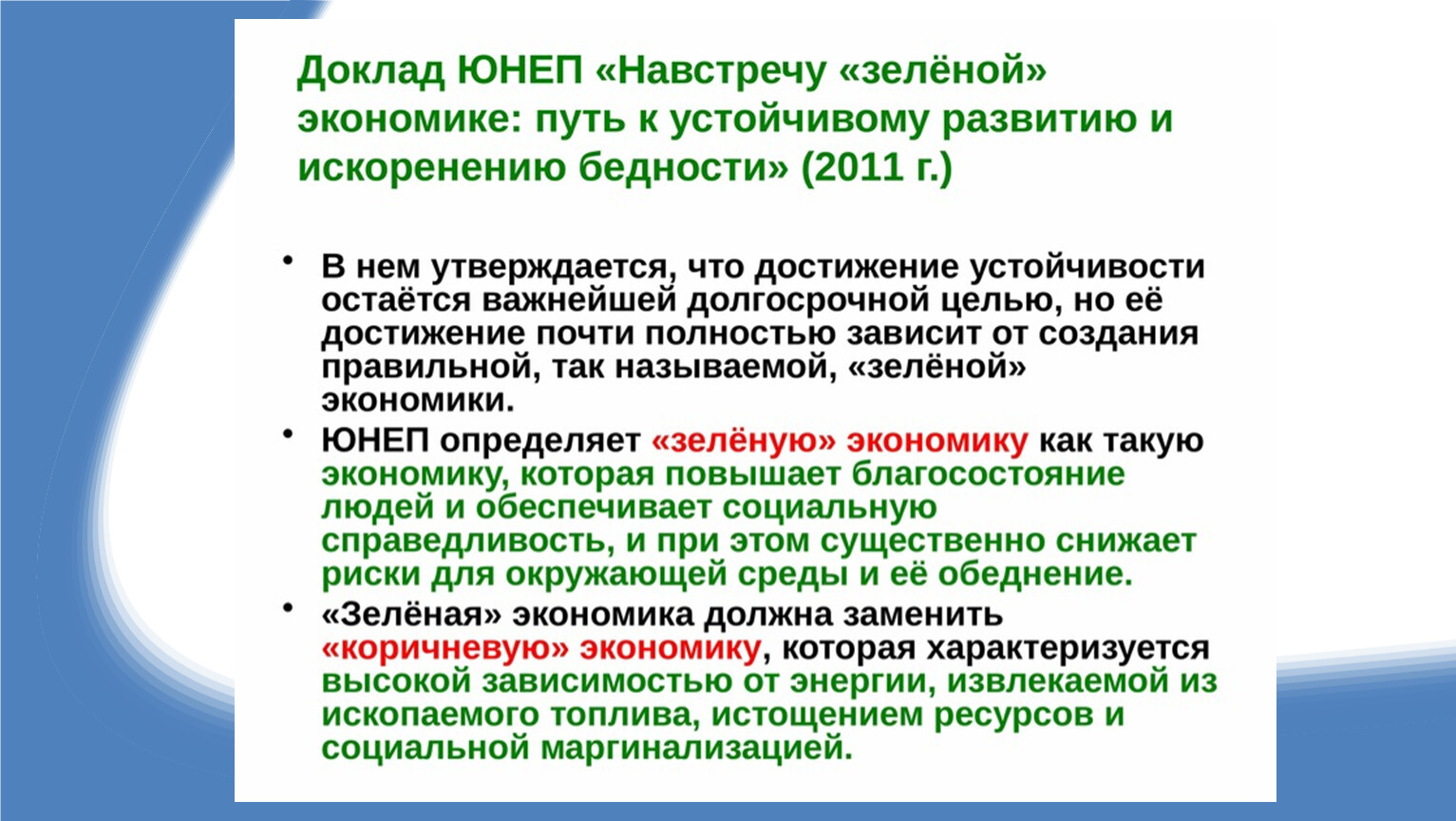 Доклад ЮНЕП «Навстречу «зелёной» экономике: путь к устойчивому развитию и искоренению бедности» (2011 г.)

• В нем утверждается, что достижение устойчивости остаётся важнейшей долгосрочной целью, но её достижение почти полностью зависит от создания правильной, так называемой, «зелёной» экономики.

• ЮНЕП определяет «зелёную» экономику как такую экономику, которая повышает благосостояние людей и обеспечивает социальную справедливость, и при этом существенно снижает риски для окружающей среды и её обеднение.

• «Зелёная» экономика должна заменить «коричневую» экономику, которая характеризуется высокой зависимостью от энергии, извлекаемой из ископаемого топлива, истощением ресурсов и социальной маргинализацией.